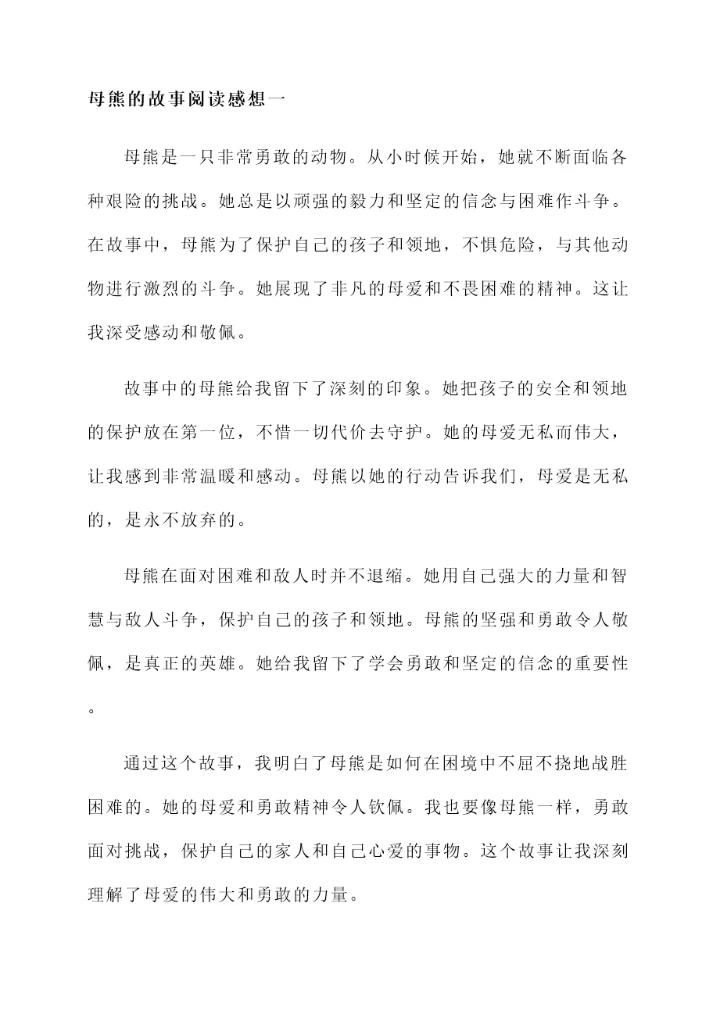 母熊的故事阅读感想一

母熊是一只非常勇敢的动物。从小时候开始，她就不断面临各种艰险的挑战。她总是以顽强的毅力和坚定的信念与困难作斗争。在故事中，母熊为了保护自己的孩子和领地，不惧危险，与其他动物进行激烈的斗争。她展现了非凡的母爱和不畏困难的精神。这让我深受感动和敬佩。

故事中的母熊给我留下了深刻的印象。她把孩子的安全和领地的保护放在第一位，不惜一切代价去守护。她的母爱无私而伟大，让我感到非常温暖和感动。母熊以她的行动告诉我们，母爱是无私的，是永不放弃的。

母熊在面对困难和敌人时并不退缩。她用自己强大的力量和智慧与敌人斗争，保护自己的孩子和领地。母熊的坚强和勇敢令人敬佩，是真正的英雄。她给我留下了学会勇敢和坚定的信念的重要性。

通过这个故事，我明白了母熊是如何在困境中不屈不挠地战胜困难的。她的母爱和勇敢精神令人钦佩。我也要像母熊一样，勇敢面对挑战，保护自己的家人和自己心爱的事物。这个故事让我深刻理解了母爱的伟大和勇敢的力量。